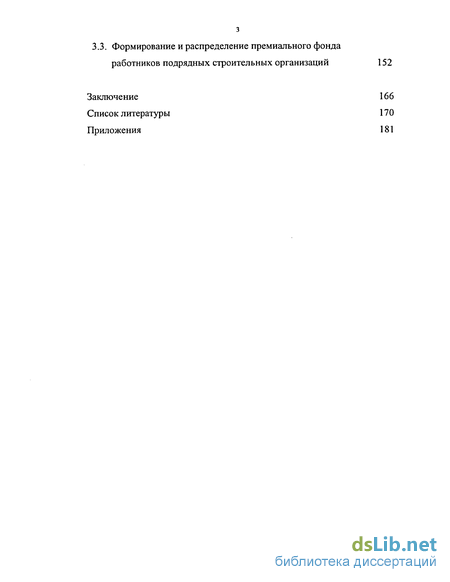 3

3.3. Формирование и распределение премиального фонда работников подрядных строительных организаций 152

Заключение 166
Список литературы 170
Приложения 181

dsLib.net
библиотека диссертаций